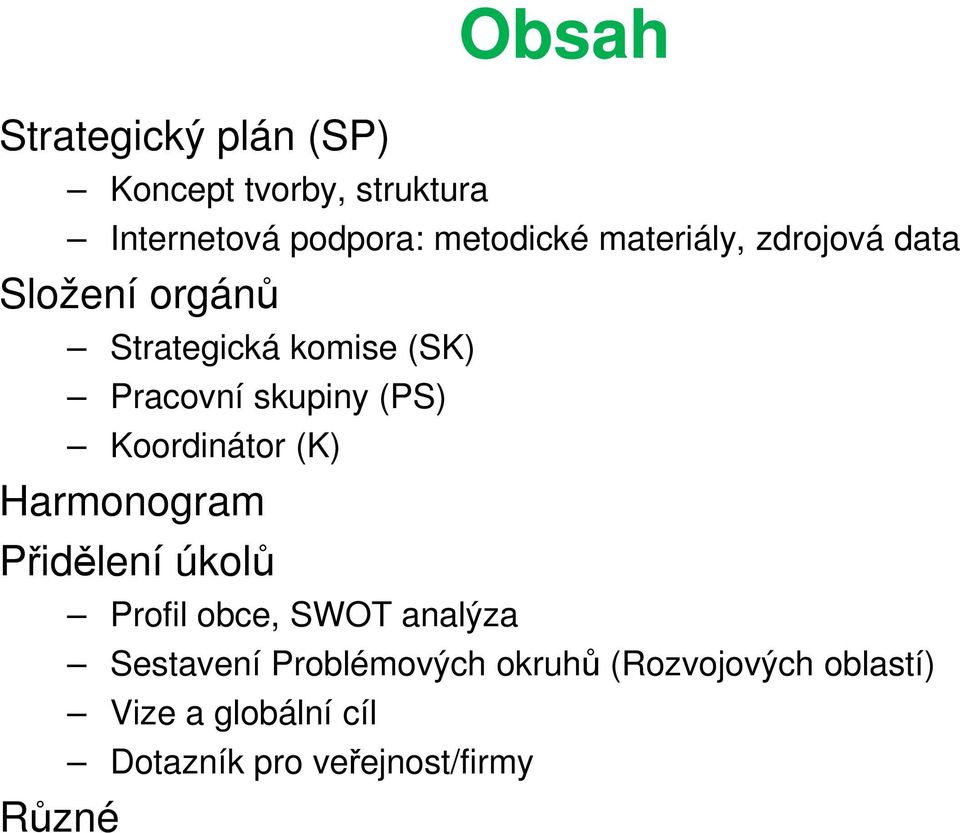 Obsah

Strategický plán (SP)
– Koncept tvorby, struktura
– Internetová podpora: metodické materiály, zdrojová data
Složení orgánů
– Strategická komise (SK)
– Pracovní skupiny (PS)
– Koordinátor (K)
Harmonogram
Přidělení úkolů
– Profil obce, SWOT analýza
– Sestavení Problémových okruhů (Rozvojových oblastí)
– Vize a globální cíl
– Dotazník pro veřejnost/firmy
Různé